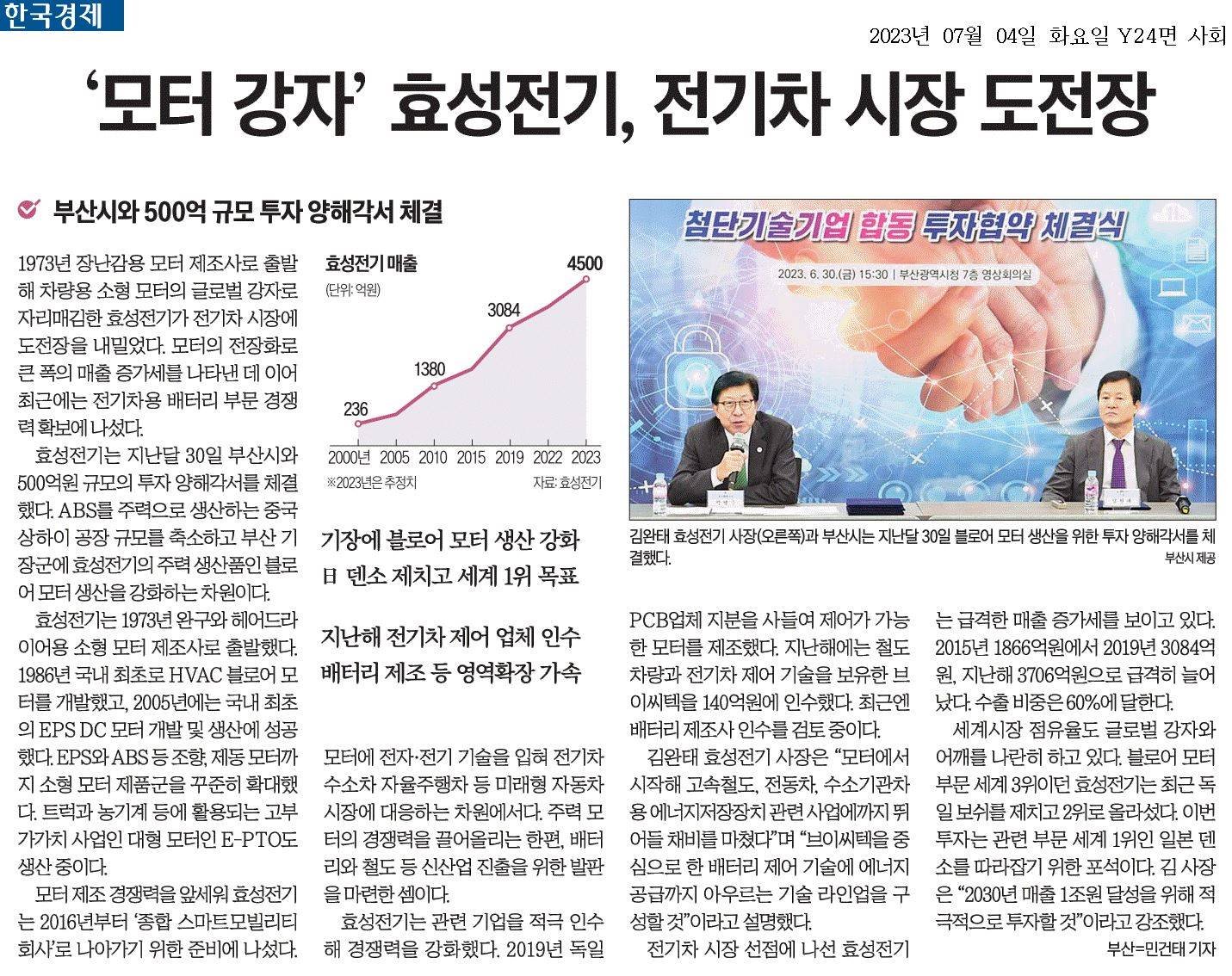 한국경제

2023년 07월 04일 화요일 Y24면 사회

'모터 강자' 효성전기, 전기차 시장 도전장

부산시와 500억 규모 투자 양해각서 체결

1973년 장난감용 모터 제조사로 출발해 차량용 소형 모터의 글로벌 강자로 자리매김한 효성전기가 전기차 시장에 도전장을 내밀었다. 모터의 전장화로 큰 폭의 매출 증가세를 나타낸 데 이어 최근에는 전기차용 배터리 부문 경쟁력 확보에 나섰다.

효성전기는 지난달 30일 부산시와 500억원 규모의 투자 양해각서를 체결했다. ABS를 주력으로 생산하는 중국 상하이 공장 규모를 축소하고 부산 기장군에 효성전기의 주력 생산품인 블로어 모터 생산을 강화하는 차원이다.

효성전기는 1973년 완구와 헤어드라이어용 소형 모터 제조사로 출발했다. 1986년 국내 최초로 HVAC 블로어 모터를 개발했고, 2005년에는 국내 최초의 EPS DC 모터 개발 및 생산에 성공했다. EPS와 ABS 등 조향, 제동 모터까지 소형 모터 제품군을 꾸준히 확대했다. 트럭과 농기계 등에 활용되는 고부가가치 사업인 대형 모터인 E-PTO도 생산 중이다.

모터 제조 경쟁력을 앞세워 효성전기는 2016년부터 '종합 스마트모빌리티 회사'로 나아가기 위한 준비에 나섰다.

효성전기 매출
(단위: 억원)
236
1380
3084
4500
2000년 2005 2010 2015 2019 2022 2023
※2023년은 추정치
자료: 효성전기

기장에 블로어 모터 생산 강화
日 덴소 제치고 세계 1위 목표

지난해 전기차 제어 업체 인수
배터리 제조 등 영역확장 가속

모터에 전자·전기 기술을 입혀 전기차 수소차 자율주행차 등 미래형 자동차 시장에 대응하는 차원에서다. 주력 모터의 경쟁력을 끌어올리는 한편, 배터리와 철도 등 신산업 진출을 위한 발판을 마련한 셈이다.

효성전기는 관련 기업을 적극 인수해 경쟁력을 강화했다. 2019년 독일

첨단기술기업 합동 투자협약 체결식
2023. 6. 30.(금) 15:30 | 부산광역시청 7층 영상회의실

김완태 효성전기 사장(오른쪽)과 부산시는 지난달 30일 블로어 모터 생산을 위한 투자 양해각서를 체결했다.
부산시 제공

PCB업체 지분을 사들여 제어가 가능한 모터를 제조했다. 지난해에는 철도 차량과 전기차 제어 기술을 보유한 브이씨텍을 140억원에 인수했다. 최근엔 배터리 제조사 인수를 검토 중이다.

김완태 효성전기 사장은 "모터에서 시작해 고속철도, 전동차, 수소기관차용 에너지저장장치 관련 사업에까지 뛰어들 채비를 마쳤다"며 "브이씨텍을 중심으로 한 배터리 제어 기술에 에너지 공급까지 아우르는 기술 라인업을 구성할 것"이라고 설명했다.

전기차 시장 선점에 나선 효성전기는 급격한 매출 증가세를 보이고 있다. 2015년 1866억원에서 2019년 3084억원, 지난해 3706억원으로 급격히 늘어났다. 수출 비중은 60%에 달한다.

세계시장 점유율도 글로벌 강자와 어깨를 나란히 하고 있다. 블로어 모터 부문 세계 3위이던 효성전기는 최근 독일 보쉬를 제치고 2위로 올라섰다. 이번 투자는 관련 부문 세계 1위인 일본 덴소를 따라잡기 위한 포석이다. 김 사장은 "2030년 매출 1조원 달성을 위해 적극적으로 투자할 것"이라고 강조했다.

부산=민건태 기자